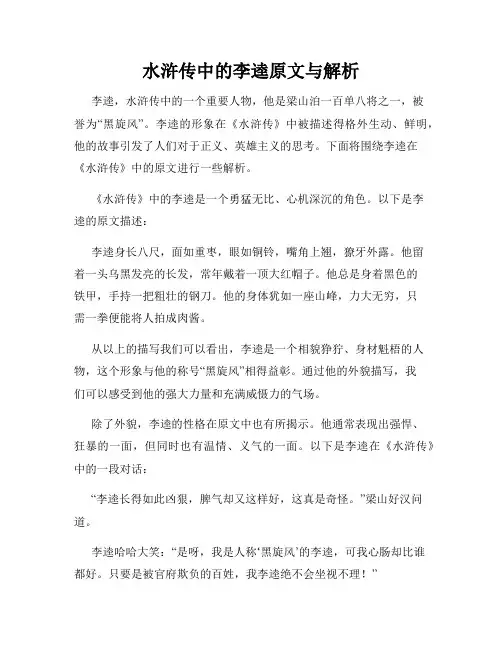 水浒传中的李逵原文与解析

李逵，水浒传中的一个重要人物，他是梁山泊一百单八将之一，被誉为“黑旋风”。李逵的形象在《水浒传》中被描述得格外生动、鲜明，他的故事引发了人们对于正义、英雄主义的思考。下面将围绕李逵在《水浒传》中的原文进行一些解析。

《水浒传》中的李逵是一个勇猛无比、心机深沉的角色。以下是李逵的原文描述：

李逵身长八尺，面如重枣，眼如铜铃，嘴角上翘，獠牙外露。他留着一头乌黑发亮的长发，常年戴着一顶大红帽子。他总是身着黑色的铁甲，手持一把粗壮的钢刀。他的身体犹如一座山峰，力大无穷，只需一拳便能将人拍成肉酱。

从以上的描写我们可以看出，李逵是一个相貌狰狞、身材魁梧的人物，这个形象与他的称号“黑旋风”相得益彰。通过他的外貌描写，我们可以感受到他的强大力量和充满威慑力的气场。

除了外貌，李逵的性格在原文中也有所揭示。他通常表现出强悍、狂暴的一面，但同时也有温情、义气的一面。以下是李逵在《水浒传》中的一段对话：

“李逵长得如此凶狠，脾气却又这样好，这真是奇怪。”梁山好汉问道。

李逵哈哈大笑：“是呀，我是人称‘黑旋风’的李逵，可我心肠却比谁都好。只要是被官府欺负的百姓，我李逵绝不会坐视不理！”